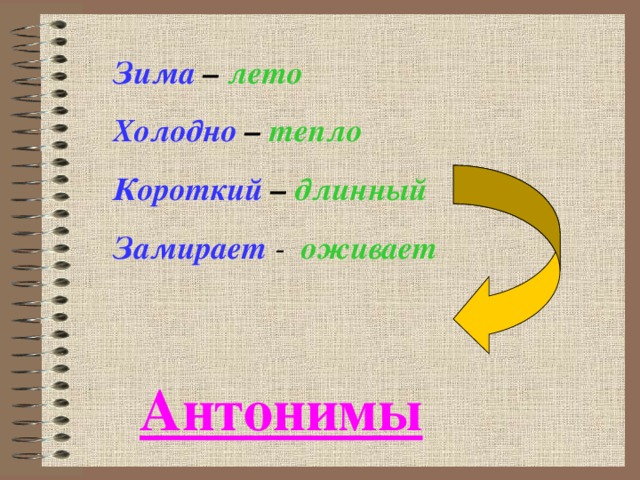 Зима – лето

Холодно – тепло

Короткий – длинный

Замирает - оживает

Антонимы